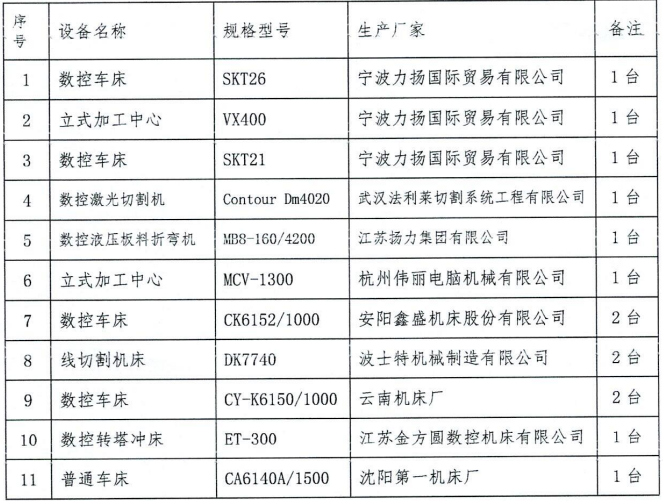 | 序号 | 设备名称 | 规格型号 | 生产厂家 | 备注 |
|---|---|---|---|---|
| 1 | 数控车床 | SKT26 | 宁波力扬国际贸易有限公司 | 1台 |
| 2 | 立式加工中心 | VX400 | 宁波力扬国际贸易有限公司 | 1台 |
| 3 | 数控车床 | SKT21 | 宁波力扬国际贸易有限公司 | 1台 |
| 4 | 数控激光切割机 | Contour Dm4020 | 武汉法利莱切割系统工程有限公司 | 1台 |
| 5 | 数控液压板料折弯机 | MB8-160/4200 | 江苏扬力集团有限公司 | 1台 |
| 6 | 立式加工中心 | MCV-1300 | 杭州伟丽电脑机械有限公司 | 1台 |
| 7 | 数控车床 | CK6152/1000 | 安阳鑫盛机床股份有限公司 | 2台 |
| 8 | 线切割机床 | DK7740 | 波士特机械制造有限公司 | 2台 |
| 9 | 数控车床 | CY-K6150/1000 | 云南机床厂 | 2台 |
| 10 | 数控转塔冲床 | ET-300 | 江苏金方圆数控机床有限公司 | 1台 |
| 11 | 普通车床 | CA6140A/1500 | 沈阳第一机床厂 | 1台 |